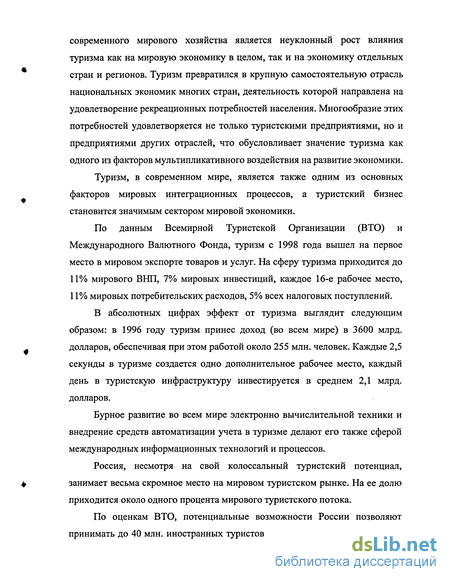 современного мирового хозяйства является неуклонный рост влияния туризма как на мировую экономику в целом, так и на экономику отдельных стран и регионов. Туризм превратился в крупную самостоятельную отрасль национальных экономик многих стран, деятельность которой направлена на удовлетворение рекреационных потребностей населения. Многообразие этих потребностей удовлетворяется не только туристскими предприятиями, но и предприятиями других отраслей, что обусловливает значение туризма как одного из факторов мультипликативного воздействия на развитие экономики.

Туризм, в современном мире, является также одним из основных факторов мировых интеграционных процессов, а туристский бизнес становится значимым сектором мировой экономики.

По данным Всемирной Туристской Организации (ВТО) и Международного Валютного Фонда, туризм с 1998 года вышел на первое место в мировом экспорте товаров и услуг. На сферу туризма приходится до 11% мирового ВНП, 7% мировых инвестиций, каждое 16-е рабочее место, 11% мировых потребительских расходов, 5% всех налоговых поступлений.

В абсолютных цифрах эффект от туризма выглядит следующим образом: в 1996 году туризм принес доход (во всем мире) в 3600 млрд. долларов, обеспечивая при этом работой около 255 млн. человек. Каждые 2,5 секунды в туризме создается одно дополнительное рабочее место, каждый день в туристскую инфраструктуру инвестируется в среднем 2,1 млрд. долларов.

Бурное развитие во всем мире электронно вычислительной техники и внедрение средств автоматизации учета в туризме делают его также сферой международных информационных технологий и процессов.

Россия, несмотря на свой колоссальный туристский потенциал, занимает весьма скромное место на мировом туристском рынке. На ее долю приходится около одного процента мирового туристского потока.

По оценкам ВТО, потенциальные возможности России позволяют принимать до 40 млн. иностранных туристов

dsLib.net
библиотека диссертаций